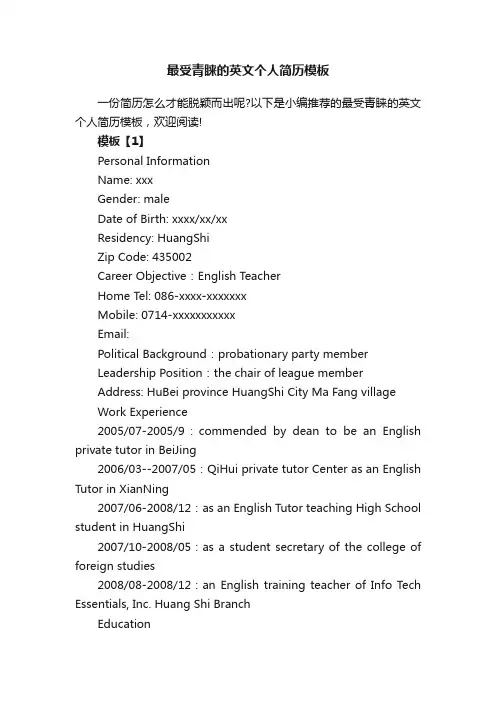 最受青睐的英文个人简历模板

一份简历怎么才能脱颖而出呢?以下是小编推荐的最受青睐的英文个人简历模板，欢迎阅读!

模板【1】

Personal Information

Name: xxx

Gender: male

Date of Birth: xxxx/xx/xx

Residency: HuangShi

Zip Code: 435002

Career Objective：English Teacher

Home Tel: 086-xxxx-xxxxxxx

Mobile: 0714-xxxxxxxxxxx

Email:

Political Background：probationary party member

Leadership Position：the chair of league member

Address: HuBei province HuangShi City Ma Fang village

Work Experience

2005/07-2005/9：commended by dean to be an English private tutor in BeiJing

2006/03--2007/05：QiHui private tutor Center as an English Tutor in XianNing

2007/06-2008/12：as an English Tutor teaching High School student in HuangShi

2007/10-2008/05：as a student secretary of the college of foreign studies

2008/08-2008/12：an English training teacher of Info Tech Essentials, Inc. Huang Shi Branch

Education